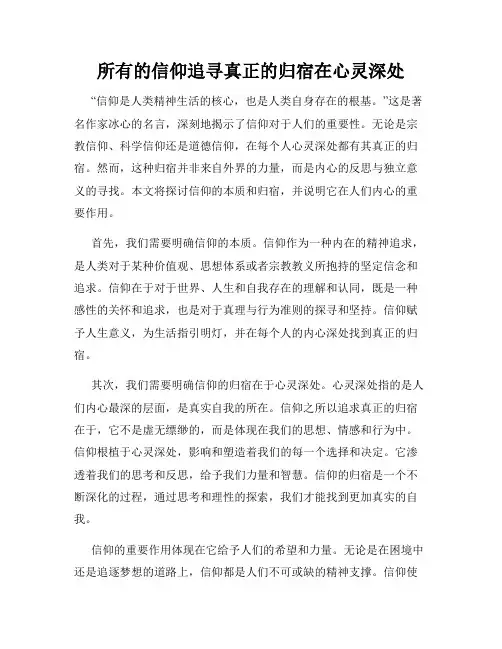 所有的信仰追寻真正的归宿在心灵深处

“信仰是人类精神生活的核心，也是人类自身存在的根基。”这是著名作家冰心的名言，深刻地揭示了信仰对于人们的重要性。无论是宗教信仰、科学信仰还是道德信仰，在每个人心灵深处都有其真正的归宿。然而，这种归宿并非来自外界的力量，而是内心的反思与独立意义的寻找。本文将探讨信仰的本质和归宿，并说明它在人们内心的重要作用。

首先，我们需要明确信仰的本质。信仰作为一种内在的精神追求，是人类对于某种价值观、思想体系或者宗教教义所抱持的坚定信念和追求。信仰在于对于世界、人生和自我存在的理解和认同，既是一种感性的关怀和追求，也是对于真理与行为准则的探寻和坚持。信仰赋予人生意义，为生活指引明灯，并在每个人的内心深处找到真正的归宿。

其次，我们需要明确信仰的归宿在于心灵深处。心灵深处指的是人们内心最深的层面，是真实自我的所在。信仰之所以追求真正的归宿在于，它不是虚无缥缈的，而是体现在我们的思想、情感和行为中。信仰根植于心灵深处，影响和塑造着我们的每一个选择和决定。它渗透着我们的思考和反思，给予我们力量和智慧。信仰的归宿是一个不断深化的过程，通过思考和理性的探索，我们才能找到更加真实的自我。

信仰的重要作用体现在它给予人们的希望和力量。无论是在困境中还是追逐梦想的道路上，信仰都是人们不可或缺的精神支撑。信仰使